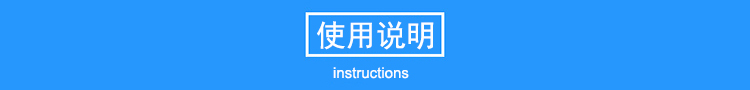 使用说明

instructions